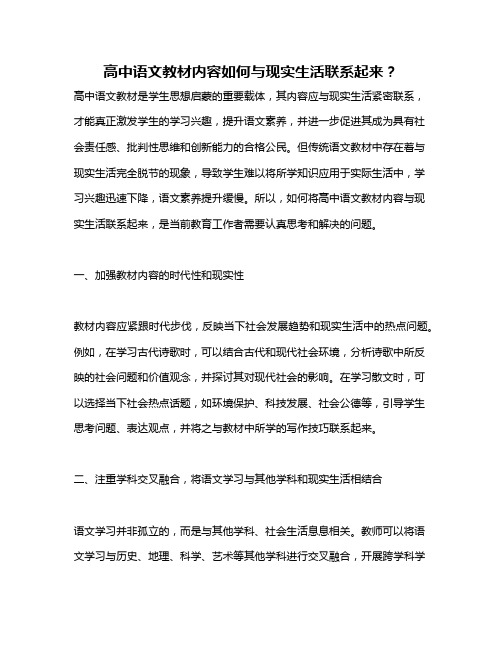 高中语文教材内容如何与现实生活联系起来？

高中语文教材是学生思想启蒙的重要载体，其内容应与现实生活紧密联系，才能真正激发学生的学习兴趣，提升语文素养，并进一步促进其成为具有社会责任感、批判性思维和创新能力的合格公民。但传统语文教材中存在着与现实生活完全脱节的现象，导致学生难以将所学知识应用于实际生活中，学习兴趣迅速下降，语文素养提升缓慢。所以，如何将高中语文教材内容与现实生活联系起来，是当前教育工作者需要认真思考和解决的问题。

一、加强教材内容的时代性和现实性

教材内容应紧跟时代步伐，反映当下社会发展趋势和现实生活中的热点问题。例如，在学习古代诗歌时，可以结合古代和现代社会环境，分析诗歌中所反映的社会问题和价值观念，并探讨其对现代社会的影响。在学习散文时，可以选择当下社会热点话题，如环境保护、科技发展、社会公德等，引导学生思考问题、表达观点，并将之与教材中所学的写作技巧联系起来。

二、注重学科交叉融合，将语文学习与其他学科和现实生活相结合

语文学习并非孤立的，而是与其他学科、社会生活息息相关。教师可以将语文学习与历史、地理、科学、艺术等其他学科进行交叉融合，开展跨学科学